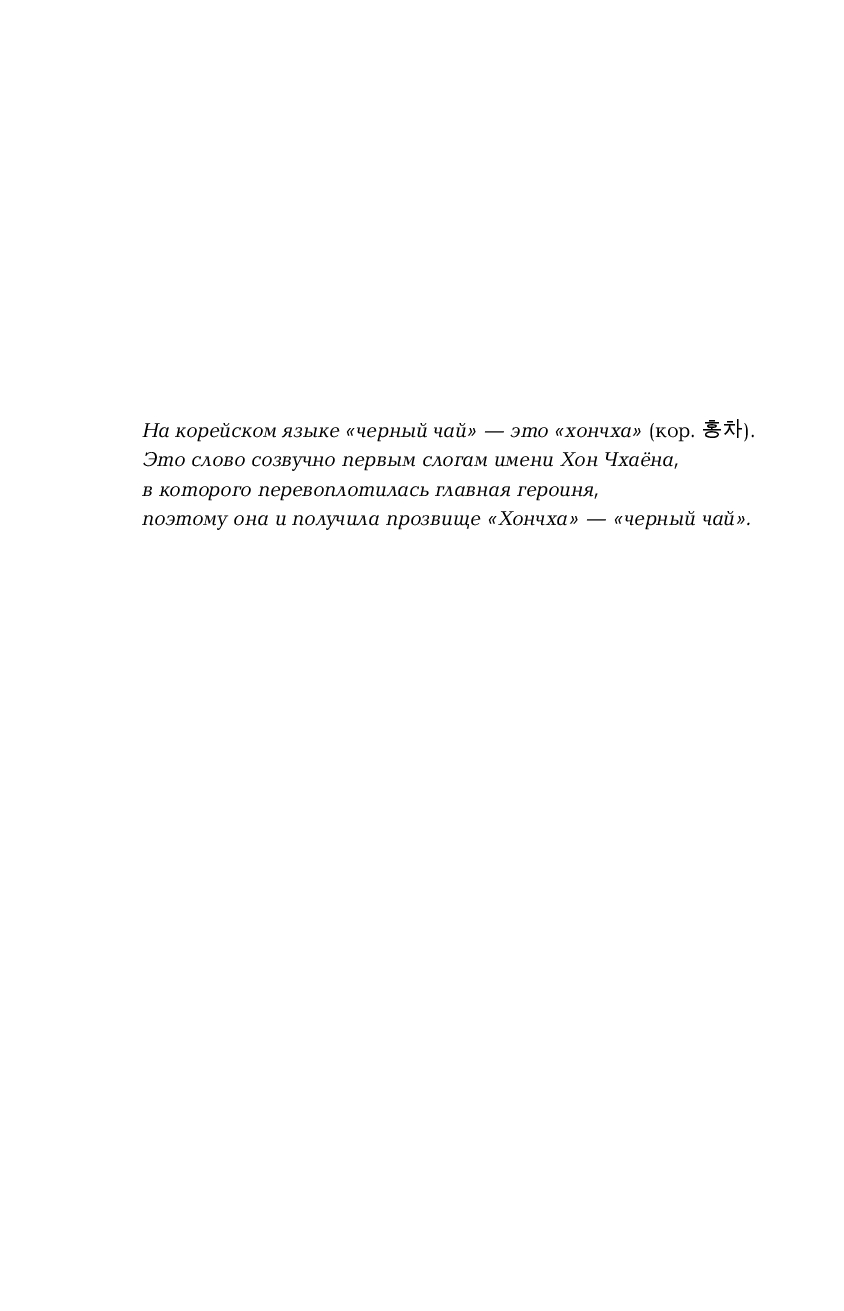 На корейском языке «черный чай» — это «хончха» (кор. 홍차). Это слово созвучно первым слогам имени Хон Чхаёна, в которого перевоплотилась главная героиня, поэтому она и получила прозвище «Хончха» — «черный чай».